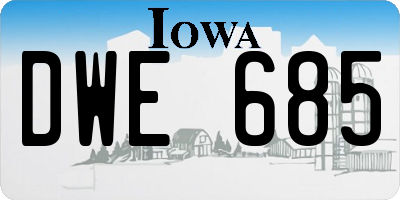 IOWA

DWE 685